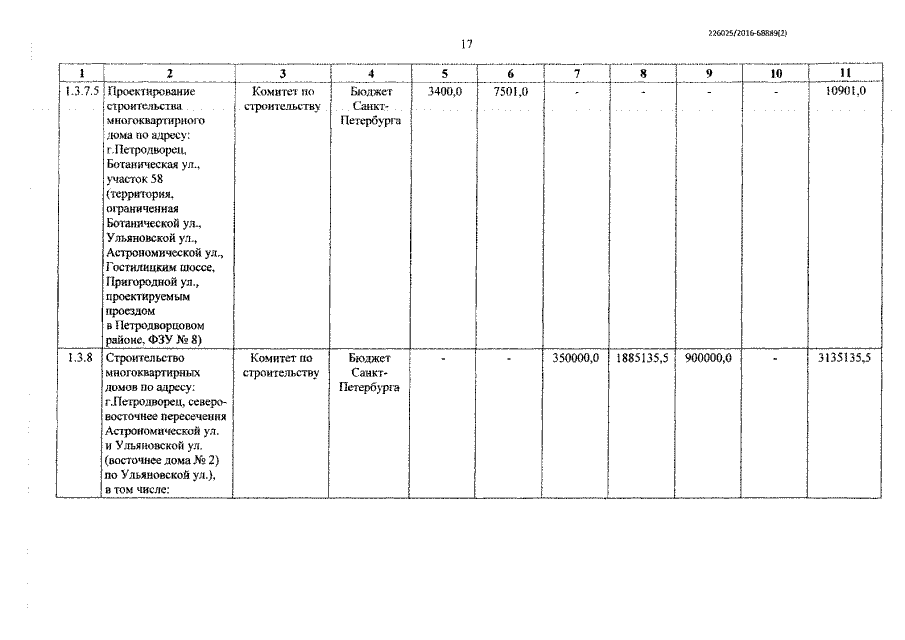 226025/2016-68889(2)

17

| 1 | 2 | 3 | 4 | 5 | 6 | 7 | 8 | 9 | 10 | 11 |
|---|---|---|---|---|---|---|---|---|---|---|
| 1.3.7.5 | Проектирование строительства многоквартирного дома по адресу: г.Петродворец, Ботаническая ул., участок 58 (территория, ограниченная Ботанической ул., Ульяновской ул., Астрономической ул., Гостилицким шоссе, Пригородной ул., проектируемым проездом в Петродворцовом районе, ФЗУ № 8) | Комитет по строительству | Бюджет Санкт-Петербурга | 3400,0 | 7501,0 | - | - | - | - | 10901,0 |
| 1.3.8 | Строительство многоквартирных домов по адресу: г.Петродворец, северо-восточнее пересечения Астрономической ул. и Ульяновской ул. (восточнее дома № 2) по Ульяновской ул.), в том числе: | Комитет по строительству | Бюджет Санкт-Петербурга | - | - | 350000,0 | 1885135,5 | 900000,0 | - | 3135135,5 |